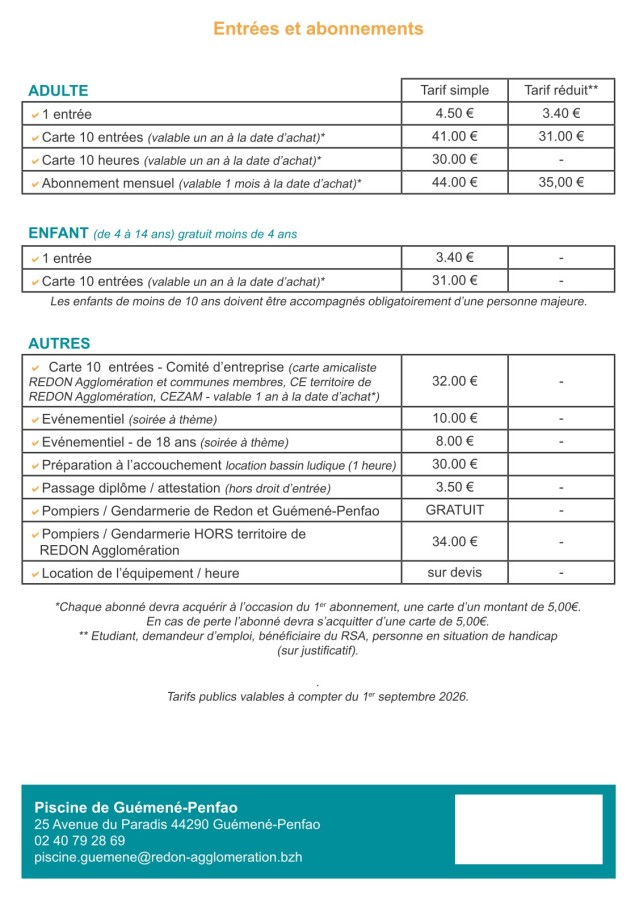 Entrées et abonnements

| ADULTE | Tarif simple | Tarif réduit** |
|---|---|---|
| ✔ 1 entrée | 4.50 € | 3.40 € |
| ✔ Carte 10 entrées (valable un an à la date d'achat)* | 41.00 € | 31.00 € |
| ✔ Carte 10 heures (valable un an à la date d'achat)* | 30.00 € | - |
| ✔ Abonnement mensuel (valable 1 mois à la date d'achat)* | 44.00 € | 35,00 € |

ENFANT (de 4 à 14 ans) gratuit moins de 4 ans

| ✔ 1 entrée | 3.40 € | - |
|---|---|---|
| ✔ Carte 10 entrées (valable un an à la date d'achat)* | 31.00 € | - |

Les enfants de moins de 10 ans doivent être accompagnés obligatoirement d'une personne majeure.

AUTRES

| ✔ Carte 10 entrées - Comité d'entreprise (carte amicaliste REDON Agglomération et communes membres, CE territoire de REDON Agglomération, CEZAM - valable 1 an à la date d'achat*) | 32.00 € | - |
|---|---|---|
| ✔ Evénementiel (soirée à thème) | 10.00 € | - |
| ✔ Evénementiel - de 18 ans (soirée à thème) | 8.00 € | - |
| ✔ Préparation à l'accouchement location bassin ludique (1 heure) | 30.00 € | |
| ✔ Passage diplôme / attestation (hors droit d'entrée) | 3.50 € | - |
| ✔ Pompiers / Gendarmerie de Redon et Guémené-Penfao | GRATUIT | - |
| ✔ Pompiers / Gendarmerie HORS territoire de REDON Agglomération | 34.00 € | - |
| ✔ Location de l'équipement / heure | sur devis | - |

*Chaque abonné devra acquérir à l'occasion du 1$^{er}$ abonnement, une carte d'un montant de 5,00€.
En cas de perte l'abonné devra s'acquitter d'une carte de 5,00€.
** Etudiant, demandeur d'emploi, bénéficiaire du RSA, personne en situation de handicap (sur justificatif).

.
Tarifs publics valables à compter du 1$^{er}$ septembre 2026.

Piscine de Guémené-Penfao
25 Avenue du Paradis 44290 Guémené-Penfao
02 40 79 28 69
piscine.guemene@redon-agglomeration.bzh